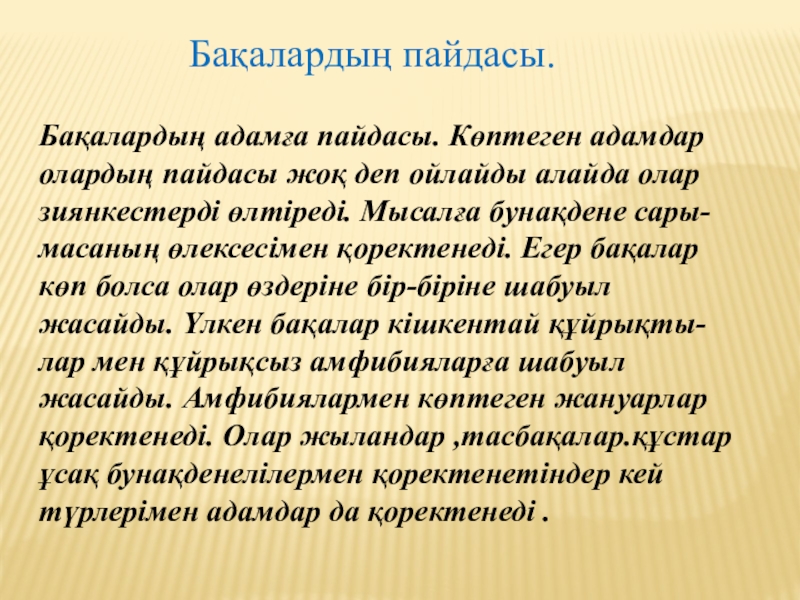 Бақалардың пайдасы.

Бақалардың адамға пайдасы. Көптеген адамдар олардың пайдасы жоқ деп ойлайды алайда олар зиянкестерді өлтіреді. Мысалға бунақдене сарымасаның өлексесімен қоректенеді. Егер бақалар көп болса олар өздеріне бір-біріне шабуыл жасайды. Үлкен бақалар кішкентай құйрықтылар мен құйрықсыз амфибияларға шабуыл жасайды. Амфибиялармен көптеген жануарлар қоректенеді. Олар жыландар ,тасбақалар.құстар ұсақ бунақденелілермен қоректенетіндер кей түрлерімен адамдар да қоректенеді .